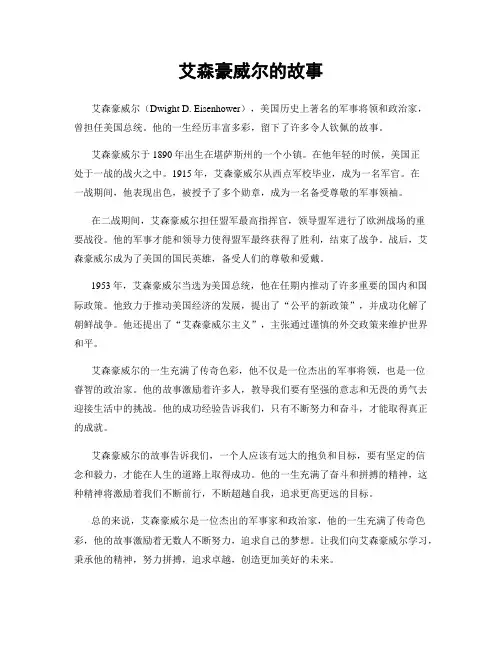 艾森豪威尔的故事

艾森豪威尔（Dwight D. Eisenhower），美国历史上著名的军事将领和政治家，曾担任美国总统。他的一生经历丰富多彩，留下了许多令人钦佩的故事。

艾森豪威尔于1890年出生在堪萨斯州的一个小镇。在他年轻的时候，美国正处于一战的战火之中。1915年，艾森豪威尔从西点军校毕业，成为一名军官。在一战期间，他表现出色，被授予了多个勋章，成为一名备受尊敬的军事领袖。

在二战期间，艾森豪威尔担任盟军最高指挥官，领导盟军进行了欧洲战场的重要战役。他的军事才能和领导力使得盟军最终获得了胜利，结束了战争。战后，艾森豪威尔成为了美国的国民英雄，备受人们的尊敬和爱戴。

1953年，艾森豪威尔当选为美国总统，他在任期内推动了许多重要的国内和国际政策。他致力于推动美国经济的发展，提出了“公平的新政策”，并成功化解了朝鲜战争。他还提出了“艾森豪威尔主义”，主张通过谨慎的外交政策来维护世界和平。

艾森豪威尔的一生充满了传奇色彩，他不仅是一位杰出的军事将领，也是一位睿智的政治家。他的故事激励着许多人，教导我们要有坚强的意志和无畏的勇气去迎接生活中的挑战。他的成功经验告诉我们，只有不断努力和奋斗，才能取得真正的成就。

艾森豪威尔的故事告诉我们，一个人应该有远大的抱负和目标，要有坚定的信念和毅力，才能在人生的道路上取得成功。他的一生充满了奋斗和拼搏的精神，这种精神将激励着我们不断前行，不断超越自我，追求更高更远的目标。

总的来说，艾森豪威尔是一位杰出的军事家和政治家，他的一生充满了传奇色彩，他的故事激励着无数人不断努力，追求自己的梦想。让我们向艾森豪威尔学习，秉承他的精神，努力拼搏，追求卓越，创造更加美好的未来。